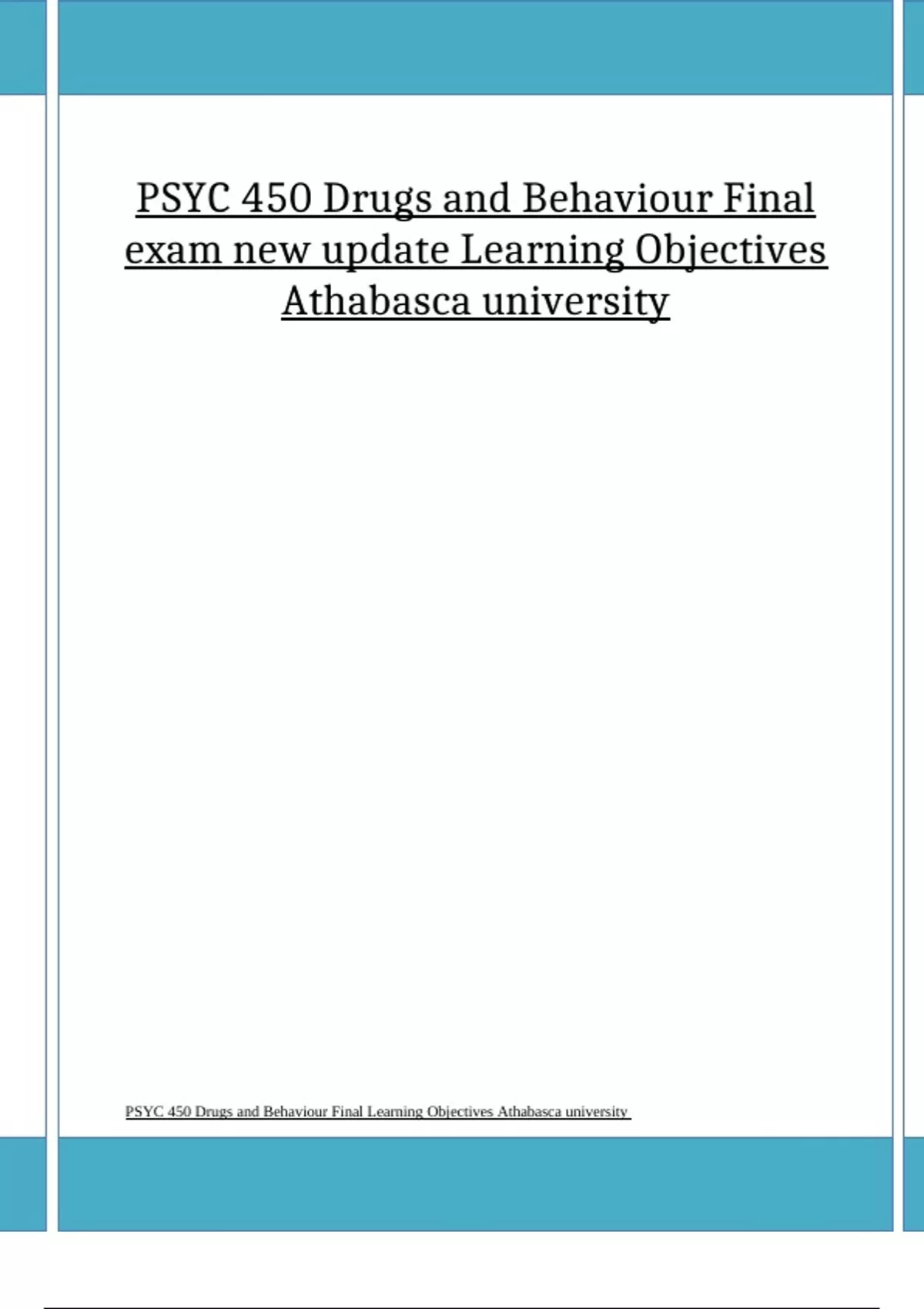 PSYC 450 Drugs and Behaviour Final exam new update Learning Objectives Athabasca university

PSYC 450 Drugs and Behaviour Final Learning Objectives Athabasca university